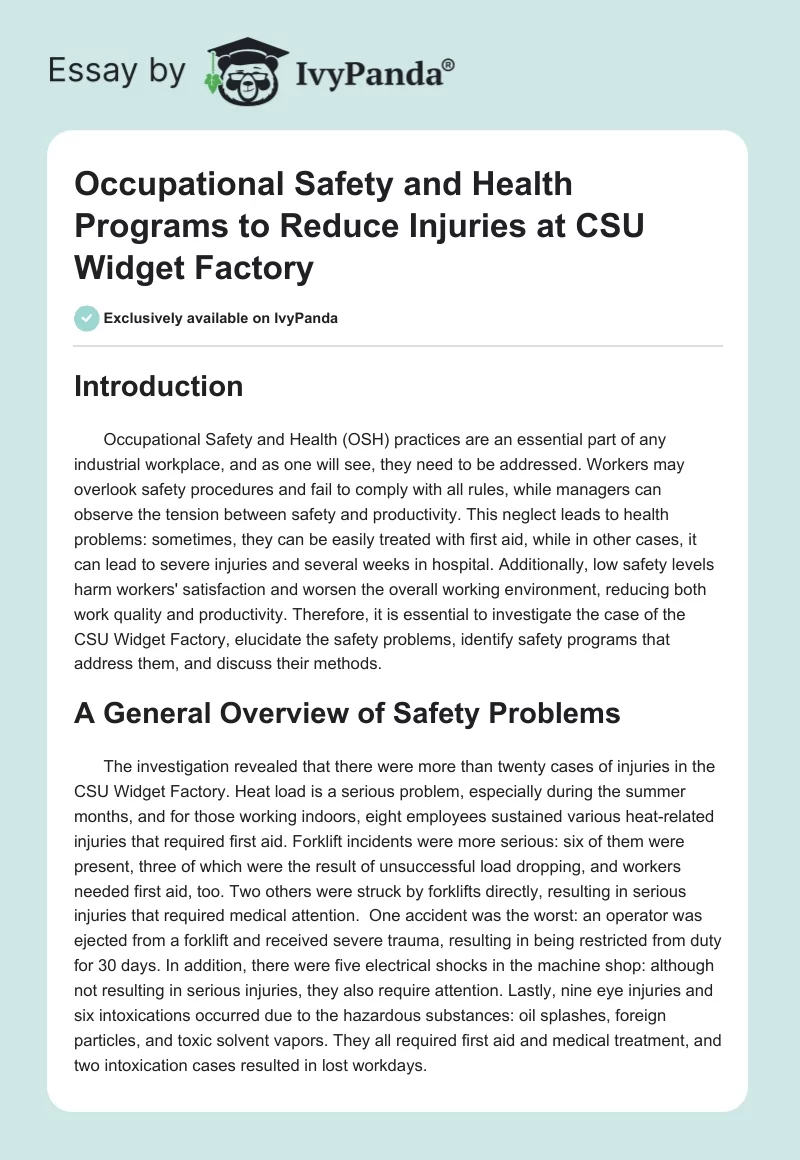 Essay by IvyPanda®

Occupational Safety and Health Programs to Reduce Injuries at CSU Widget Factory

Exclusively available on IvyPanda

Introduction

Occupational Safety and Health (OSH) practices are an essential part of any industrial workplace, and as one will see, they need to be addressed. Workers may overlook safety procedures and fail to comply with all rules, while managers can observe the tension between safety and productivity. This neglect leads to health problems: sometimes, they can be easily treated with first aid, while in other cases, it can lead to severe injuries and several weeks in hospital. Additionally, low safety levels harm workers' satisfaction and worsen the overall working environment, reducing both work quality and productivity. Therefore, it is essential to investigate the case of the CSU Widget Factory, elucidate the safety problems, identify safety programs that address them, and discuss their methods.

A General Overview of Safety Problems

The investigation revealed that there were more than twenty cases of injuries in the CSU Widget Factory. Heat load is a serious problem, especially during the summer months, and for those working indoors, eight employees sustained various heat-related injuries that required first aid. Forklift incidents were more serious: six of them were present, three of which were the result of unsuccessful load dropping, and workers needed first aid, too. Two others were struck by forklifts directly, resulting in serious injuries that required medical attention. One accident was the worst: an operator was ejected from a forklift and received severe trauma, resulting in being restricted from duty for 30 days. In addition, there were five electrical shocks in the machine shop: although not resulting in serious injuries, they also require attention. Lastly, nine eye injuries and six intoxications occurred due to the hazardous substances: oil splashes, foreign particles, and toxic solvent vapors. They all required first aid and medical treatment, and two intoxication cases resulted in lost workdays.